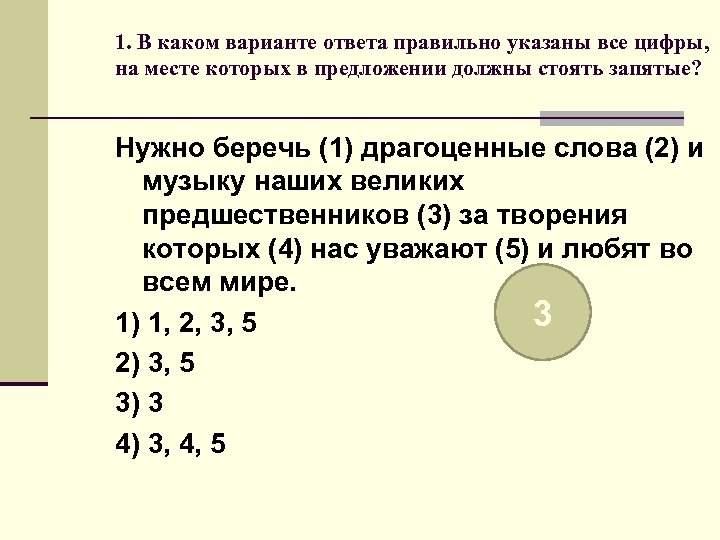 1. В каком варианте ответа правильно указаны все цифры, на месте которых в предложении должны стоять запятые?

Нужно беречь (1) драгоценные слова (2) и музыку наших великих предшественников (3) за творения которых (4) нас уважают (5) и любят во всем мире.

3

1) 1, 2, 3, 5

2) 3, 5

3) 3

4) 3, 4, 5